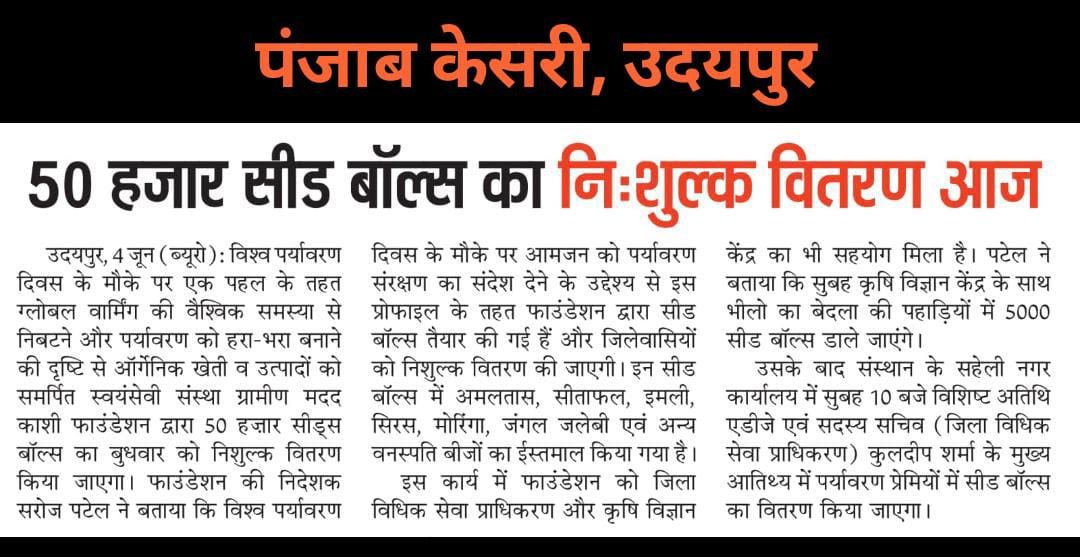 पंजाब केसरी, उदयपुर

50 हजार सीड बॉल्स का निःशुल्क वितरण आज

उदयपुर, 4 जून (ब्यूरो): विश्व पर्यावरण दिवस के मौके पर एक पहल के तहत ग्लोबल वार्मिंग की वैश्विक समस्या से निबटने और पर्यावरण को हरा-भरा बनाने की दृष्टि से ऑर्गेनिक खेती व उत्पादों को समर्पित स्वयंसेवी संस्था ग्रामीण मदद काशी फाउंडेशन द्वारा 50 हज़ार सीड्स बॉल्स का बुधवार को निशुल्क वितरण किया जाएगा। फाउंडेशन की निदेशक सरोज पटेल ने बताया कि विश्व पर्यावरण दिवस के मौके पर आमजन को पर्यावरण संरक्षण का संदेश देने के उद्देश्य से इस प्रोफाइल के तहत फाउंडेशन द्वारा सीड बॉल्स तैयार की गई हैं और जिलेवासियों को निशुल्क वितरण की जाएगी। इन सीड बॉल्स में अमलतास, सीताफल, इमली, सिरस, मोरिंगा, जंगल जलेबी एवं अन्य वनस्पति बीजों का ईस्तमाल किया गया है।

इस कार्य में फाउंडेशन को जिला विधिक सेवा प्राधिकरण और कृषि विज्ञान केंद्र का भी सहयोग मिला है। पटेल ने बताया कि सुबह कृषि विज्ञान केंद्र के साथ भीलो का बेदला की पहाड़ियों में 5000 सीड बॉल्स डाले जाएंगे।

उसके बाद संस्थान के सहेली नगर कार्यालय में सुबह 10 बजे विशिष्ट अतिथि एडीजे एवं सदस्य सचिव (जिला विधिक सेवा प्राधिकरण) कुलदीप शर्मा के मुख्य आतिथ्य में पर्यावरण प्रेमियों में सीड बॉल्स का वितरण किया जाएगा।